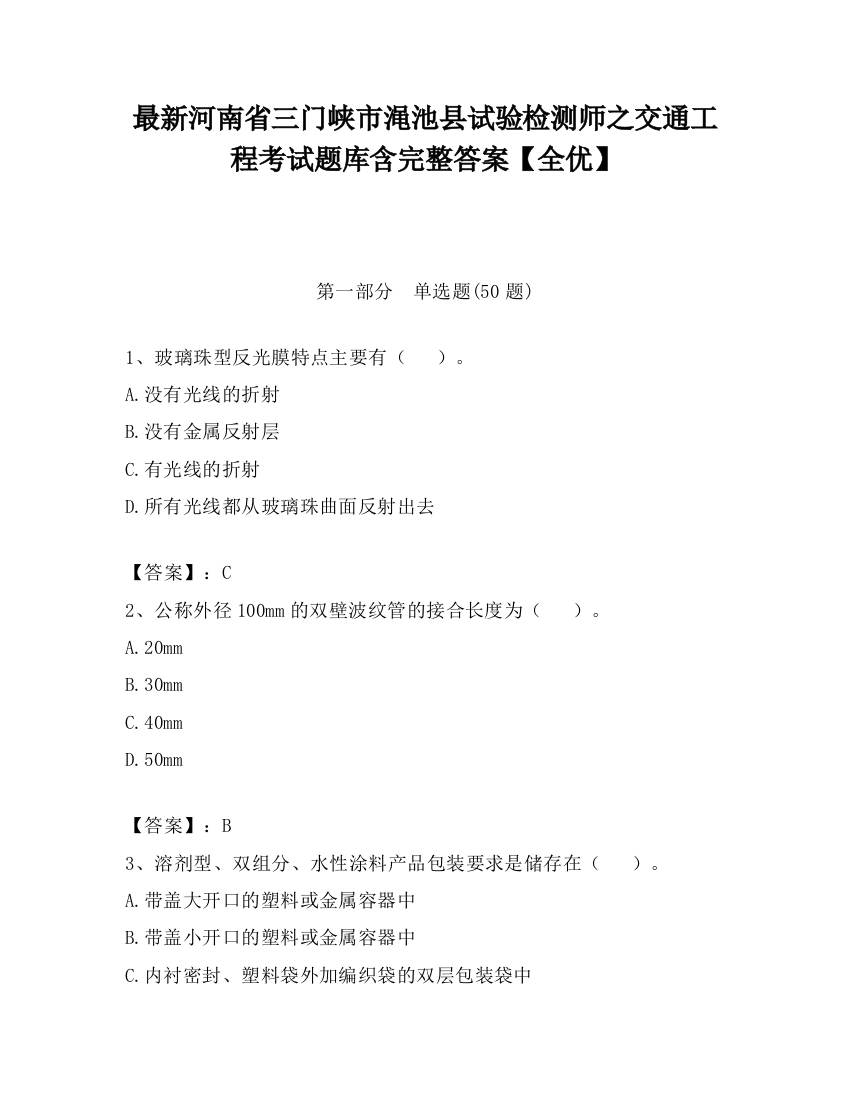 最新河南省三门峡市渑池县试验检测师之交通工程考试题库含完整答案【全优】

第一部分　单选题(50 题)

1、玻璃珠型反光膜特点主要有（　　）。

A.没有光线的折射

B.没有金属反射层

C.有光线的折射

D.所有光线都从玻璃珠曲面反射出去

【答案】：C

2、公称外径 100mm 的双壁波纹管的接合长度为（　　）。

A.20mm

B.30mm

C.40mm

D.50mm

【答案】：B

3、溶剂型、双组分、水性涂料产品包装要求是储存在（　　）。

A.带盖大开口的塑料或金属容器中

B.带盖小开口的塑料或金属容器中

C.内衬密封、塑料袋外加编织袋的双层包装袋中